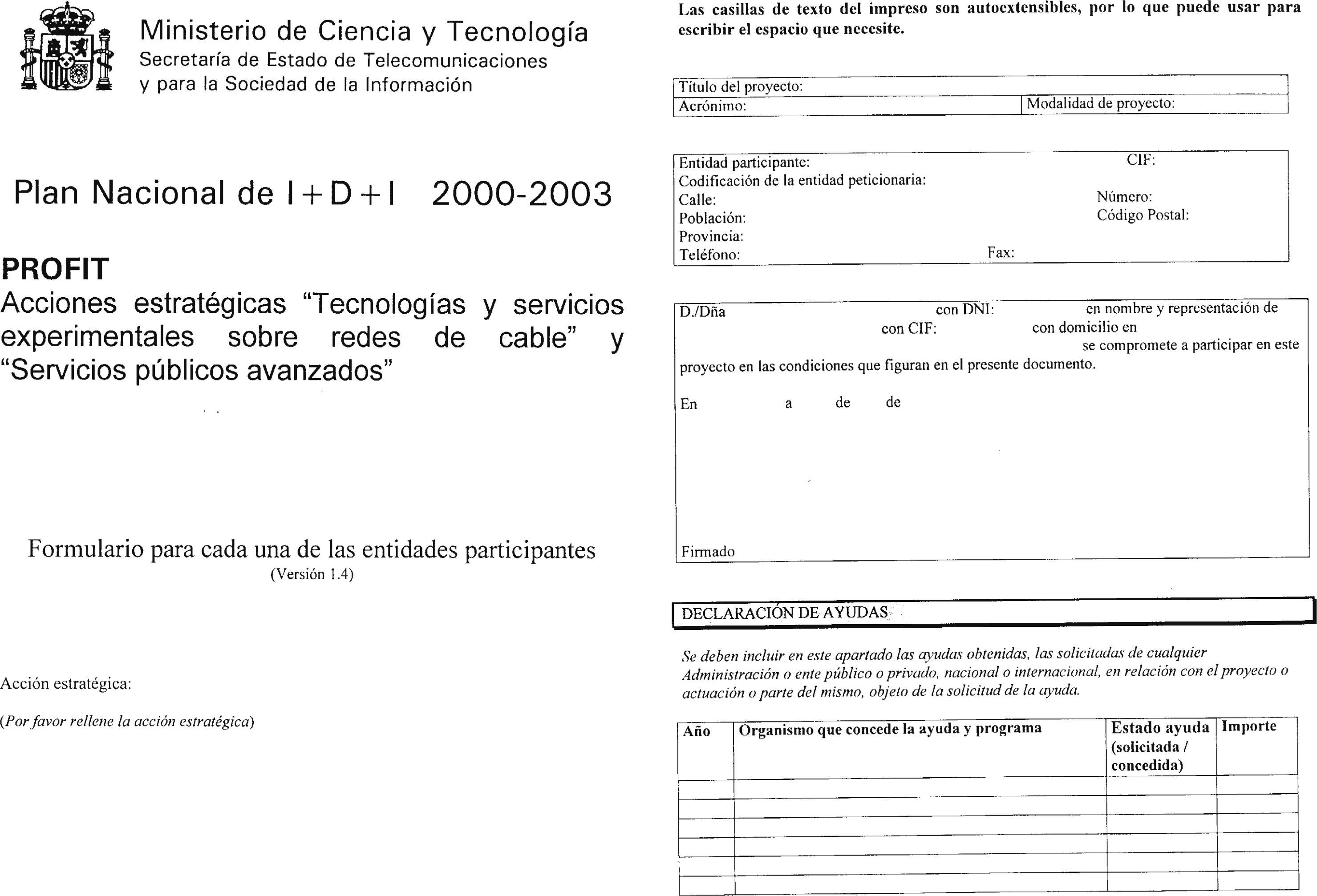 Ministerio de Ciencia y Tecnología
Secretaría de Estado de Telecomunicaciones y para la Sociedad de la Información

Plan Nacional de I+D+I 2000-2003

PROFIT
Acciones estratégicas "Tecnologías y servicios experimentales sobre redes de cable" y "Servicios públicos avanzados"

Formulario para cada una de las entidades participantes
(Versión 1.4)

Acción estratégica:

(Por favor rellene la acción estratégica)

Las casillas de texto del impreso son autoextensibles, por lo que puede usar para escribir el espacio que necesite.

Título del proyecto:
Acrónimo: Modalidad de proyecto:

Entidad participante: CIF:
Codificación de la entidad peticionaria:
Calle: Número:
Población: Código Postal:
Provincia:
Teléfono: Fax:

D./Dña con DNI: en nombre y representación de con CIF: con domicilio en se compromete a participar en este proyecto en las condiciones que figuran en el presente documento.

En a de de

Firmado

DECLARACIÓN DE AYUDAS

Se deben incluir en este apartado las ayudas obtenidas, las solicitadas de cualquier Administración o ente público o privado, nacional o internacional, en relación con el proyecto o actuación o parte del mismo, objeto de la solicitud de la ayuda.

| Año | Organismo que concede la ayuda y programa | Estado ayuda (solicitada / concedida) | Importe |
|---|---|---|---|
| | | | |
| | | | |
| | | | |
| | | | |
| | | | |
| | | | |